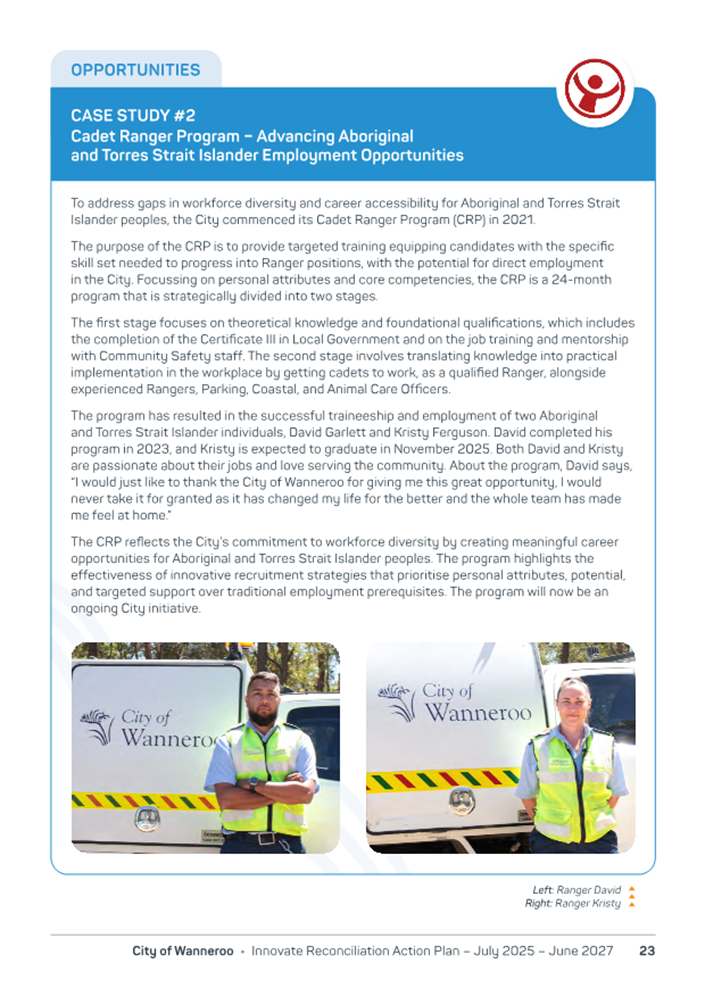 OPPORTUNITIES

CASE STUDY #2
Cadet Ranger Program – Advancing Aboriginal and Torres Strait Islander Employment Opportunities

To address gaps in workforce diversity and career accessibility for Aboriginal and Torres Strait Islander peoples, the City commenced its Cadet Ranger Program (CRP) in 2021.

The purpose of the CRP is to provide targeted training equipping candidates with the specific skill set needed to progress into Ranger positions, with the potential for direct employment in the City. Focussing on personal attributes and core competencies, the CRP is a 24-month program that is strategically divided into two stages.

The first stage focuses on theoretical knowledge and foundational qualifications, which includes the completion of the Certificate III in Local Government and on the job training and mentorship with Community Safety staff. The second stage involves translating knowledge into practical implementation in the workplace by getting cadets to work, as a qualified Ranger, alongside experienced Rangers, Parking, Coastal, and Animal Care Officers.

The program has resulted in the successful traineeship and employment of two Aboriginal and Torres Strait Islander individuals, David Garlett and Kristy Ferguson. David completed his program in 2023, and Kristy is expected to graduate in November 2025. Both David and Kristy are passionate about their jobs and love serving the community. About the program, David says, "I would just like to thank the City of Wanneroo for giving me this great opportunity, I would never take it for granted as it has changed my life for the better and the whole team has made me feel at home."

The CRP reflects the City's commitment to workforce diversity by creating meaningful career opportunities for Aboriginal and Torres Strait Islander peoples. The program highlights the effectiveness of innovative recruitment strategies that prioritise personal attributes, potential, and targeted support over traditional employment prerequisites. The program will now be an ongoing City initiative.

City of Wanneroo

City of Wanneroo

Left: Ranger David
Right: Ranger Kristy

City of Wanneroo • Innovate Reconciliation Action Plan – July 2025 – June 2027 23